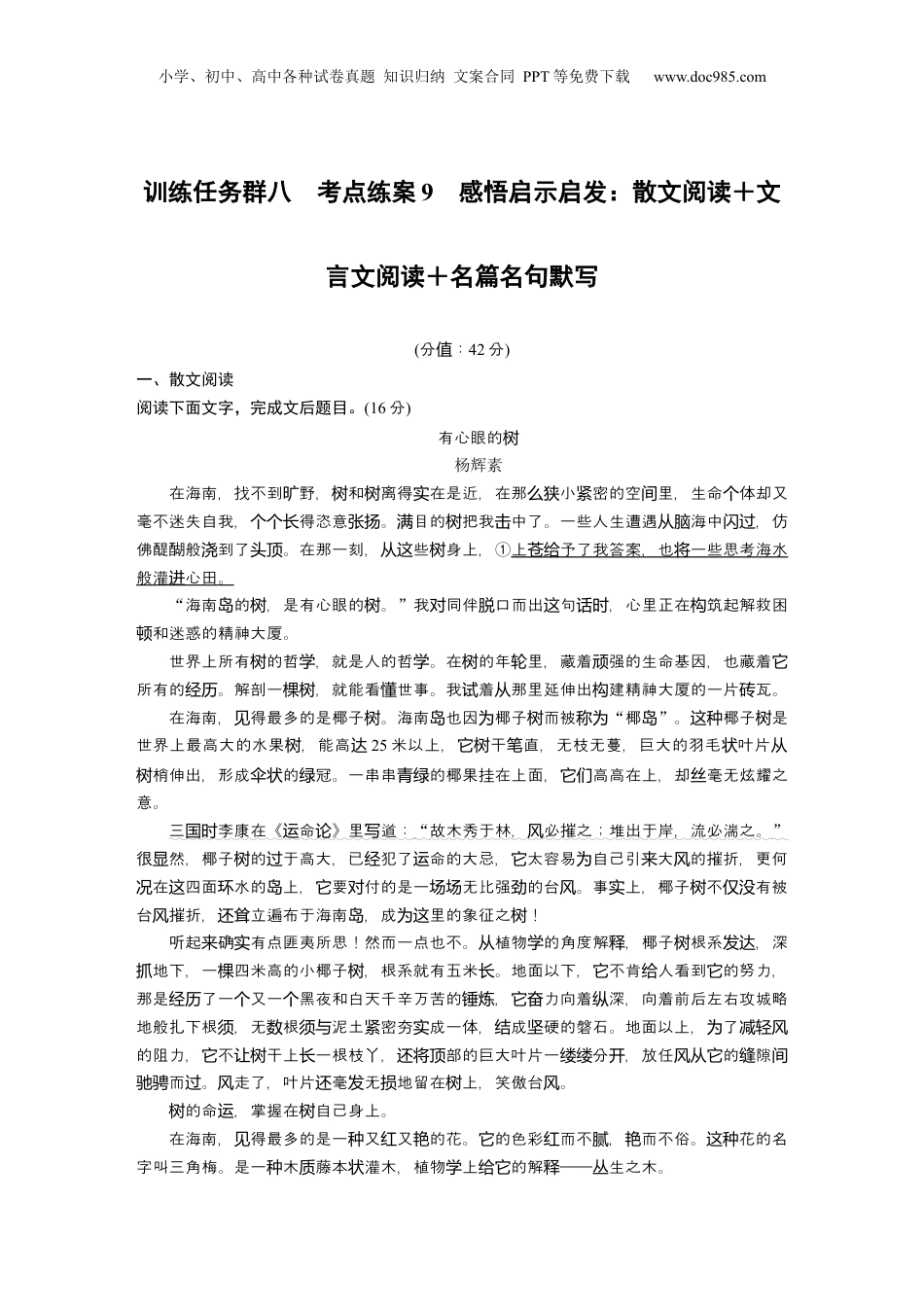 小学、初中、高中各种试卷真题 知识归纳 文案合同 PPT等免费下载 www.doc985.com

训练任务群八 考点练案9 感悟启示启发：散文阅读＋文言文阅读＋名篇名句默写

(分值：42分)

一、散文阅读

阅读下面文字，完成文后题目。(16分)

有心眼的树

杨辉素

在海南，找不到旷野，树和树离得实在是近，在那么狭小紧密的空间里，生命个体却又毫不迷失自我，个个长得恣意张扬。满目的树把我击中了。一些人生遭遇从脑海中闪过，仿佛醍醐般浇到了头顶。在那一刻，从这些树身上，①上苍给予了我答案，也将一些思考海水般灌进心田。

“海南岛的树，是有心眼的树。”我对同伴脱口而出这句话时，心里正在构筑起解救困顿和迷惑的精神大厦。

世界上所有树的哲学，就是人的哲学。在树的年轮里，藏着顽强的生命基因，也藏着它所有的经历。解剖一棵树，就能看懂世事。我试着从那里延伸出构建精神大厦的一片砖瓦。

在海南，见得最多的是椰子树。海南岛也因为椰子树而被称为“椰岛”。这种椰子树是世界上最高大的水果树，能高达25米以上，它树干笔直，无枝无蔓，巨大的羽毛状叶片从树梢伸出，形成伞状的绿冠。一串串青绿的椰果挂在上面，它们高高在上，却丝毫无炫耀之意。

三国时李康在《运命论》里写道：“故木秀于林，风必摧之；堆出于岸，流必湍之。”很显然，椰子树的过于高大，已经犯了运命的大忌，它太容易为自己引来大风的摧折，更何况在这四面环水的岛上，它要对付的是一场场无比强劲的台风。事实上，椰子树不仅没有被台风摧折，还耸立遍布于海南岛，成为这里的象征之树！

听起来确实有点匪夷所思！然而一点也不。从植物学的角度解释，椰子树根系发达，深抓地下，一棵四米高的小椰子树，根系就有五米长。地面以下，它不肯给人看到它的努力，那是经历了一个又一个黑夜和白天千辛万苦的锤炼，它奋力向着纵深，向着前后左右攻城略地般扎下根须，无数根须与泥土紧密夯实成一体，结成坚硬的磐石。地面以上，为了减轻风的阻力，它不让树干上长一根枝丫，还将顶部的巨大叶片一缕缕分开，放任风从它的缝隙间驰骋而过。风走了，叶片还毫发无损地留在树上，笑傲台风。

树的命运，掌握在树自己身上。

在海南，见得最多的是一种又红又艳的花。它的色彩红而不腻，艳而不俗。这种花的名字叫三角梅。是一种木质藤本状灌木，植物学上给它的解释——丛生之木。